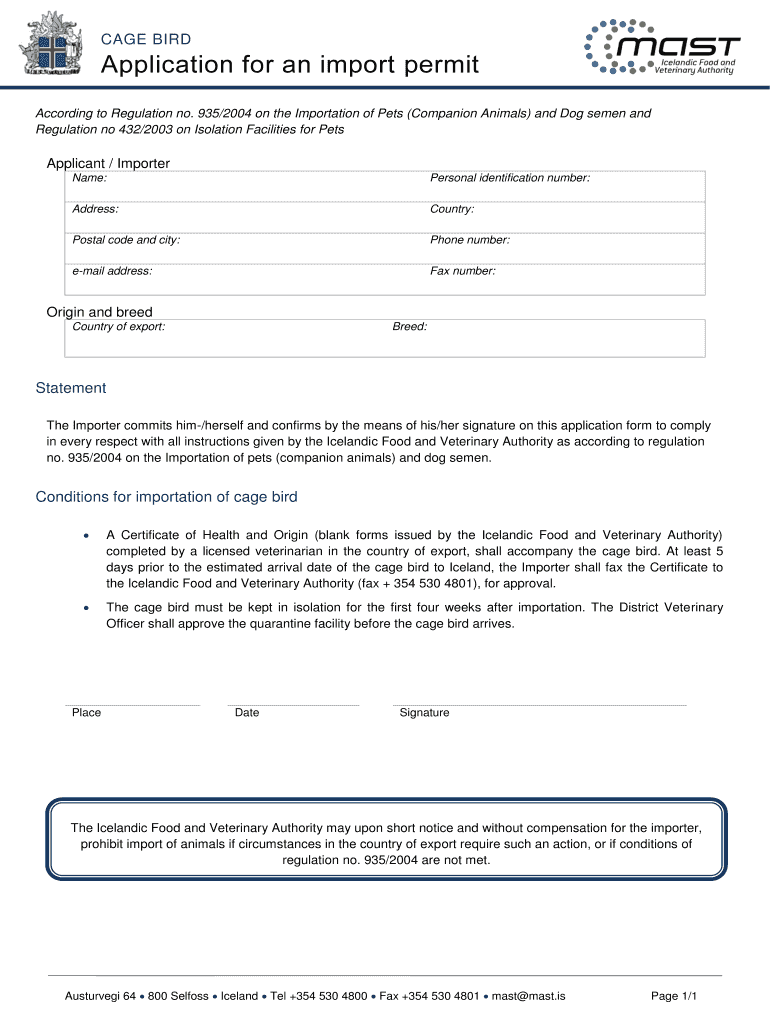 CAGE BIRD

Application for an import permit

mast
Icelandic Food and Veterinary Authority

According to Regulation no. 935/2004 on the Importation of Pets (Companion Animals) and Dog semen and Regulation no 432/2003 on Isolation Facilities for Pets

Applicant / Importer

Name:

Personal identification number:

Address:

Country:

Postal code and city:

Phone number:

e-mail address:

Fax number:

Origin and breed

Country of export:

Breed:

Statement

The Importer commits him-/herself and confirms by the means of his/her signature on this application form to comply in every respect with all instructions given by the Icelandic Food and Veterinary Authority as according to regulation no. 935/2004 on the Importation of pets (companion animals) and dog semen.

Conditions for importation of cage bird

• A Certificate of Health and Origin (blank forms issued by the Icelandic Food and Veterinary Authority) completed by a licensed veterinarian in the country of export, shall accompany the cage bird. At least 5 days prior to the estimated arrival date of the cage bird to Iceland, the Importer shall fax the Certificate to the Icelandic Food and Veterinary Authority (fax + 354 530 4801), for approval.

• The cage bird must be kept in isolation for the first four weeks after importation. The District Veterinary Officer shall approve the quarantine facility before the cage bird arrives.

Place

Date

Signature

The Icelandic Food and Veterinary Authority may upon short notice and without compensation for the importer, prohibit import of animals if circumstances in the country of export require such an action, or if conditions of regulation no. 935/2004 are not met.

Austurvegi 64 • 800 Selfoss • Iceland • Tel +354 530 4800 • Fax +354 530 4801 • mast@mast.is

Page 1/1